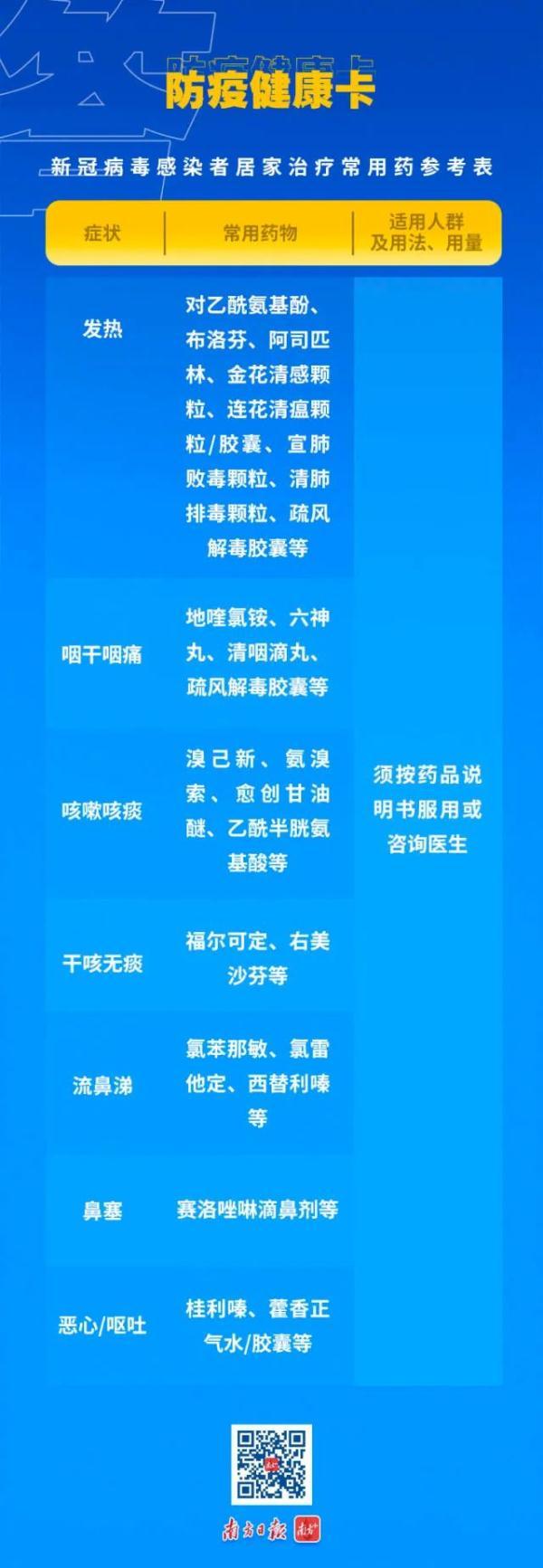 防疫健康卡

新冠病毒感染者居家治疗常用药参考表

| 症状 | 常用药物 | 适用人群及用法、用量 |
|---|---|---|
| 发热 | 对乙酰氨基酚、布洛芬、阿司匹林、金花清感颗粒、连花清瘟颗粒/胶囊、宣肺败毒颗粒、清肺排毒颗粒、疏风解毒胶囊等 | 须按药品说明书服用或咨询医生 |
| 咽干咽痛 | 地喹氯铵、六神丸、清咽滴丸、疏风解毒胶囊等 | |
| 咳嗽咳痰 | 溴己新、氨溴索、愈创甘油醚、乙酰半胱氨基酸等 | |
| 干咳无痰 | 福尔可定、右美沙芬等 | |
| 流鼻涕 | 氯苯那敏、氯雷他定、西替利嗪等 | |
| 鼻塞 | 赛洛唑啉滴鼻剂等 | |
| 恶心/呕吐 | 桂利嗪、藿香正气水/胶囊等 | |

南方日报 南方+